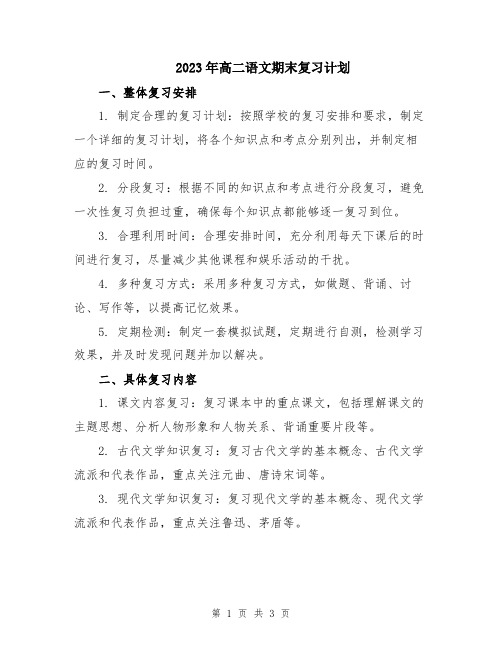 2023年高二语文期末复习计划

一、整体复习安排

1. 制定合理的复习计划：按照学校的复习安排和要求，制定一个详细的复习计划，将各个知识点和考点分别列出，并制定相应的复习时间。

2. 分段复习：根据不同的知识点和考点进行分段复习，避免一次性复习负担过重，确保每个知识点都能够逐一复习到位。

3. 合理利用时间：合理安排时间，充分利用每天下课后的时间进行复习，尽量减少其他课程和娱乐活动的干扰。

4. 多种复习方式：采用多种复习方式，如做题、背诵、讨论、写作等，以提高记忆效果。

5. 定期检测：制定一套模拟试题，定期进行自测，检测学习效果，并及时发现问题并加以解决。

二、具体复习内容

1. 课文内容复习：复习课本中的重点课文，包括理解课文的主题思想、分析人物形象和人物关系、背诵重要片段等。

2. 古代文学知识复习：复习古代文学的基本概念、古代文学流派和代表作品，重点关注元曲、唐诗宋词等。

3. 现代文学知识复习：复习现代文学的基本概念、现代文学流派和代表作品，重点关注鲁迅、茅盾等。

第 1 页 共 3 页